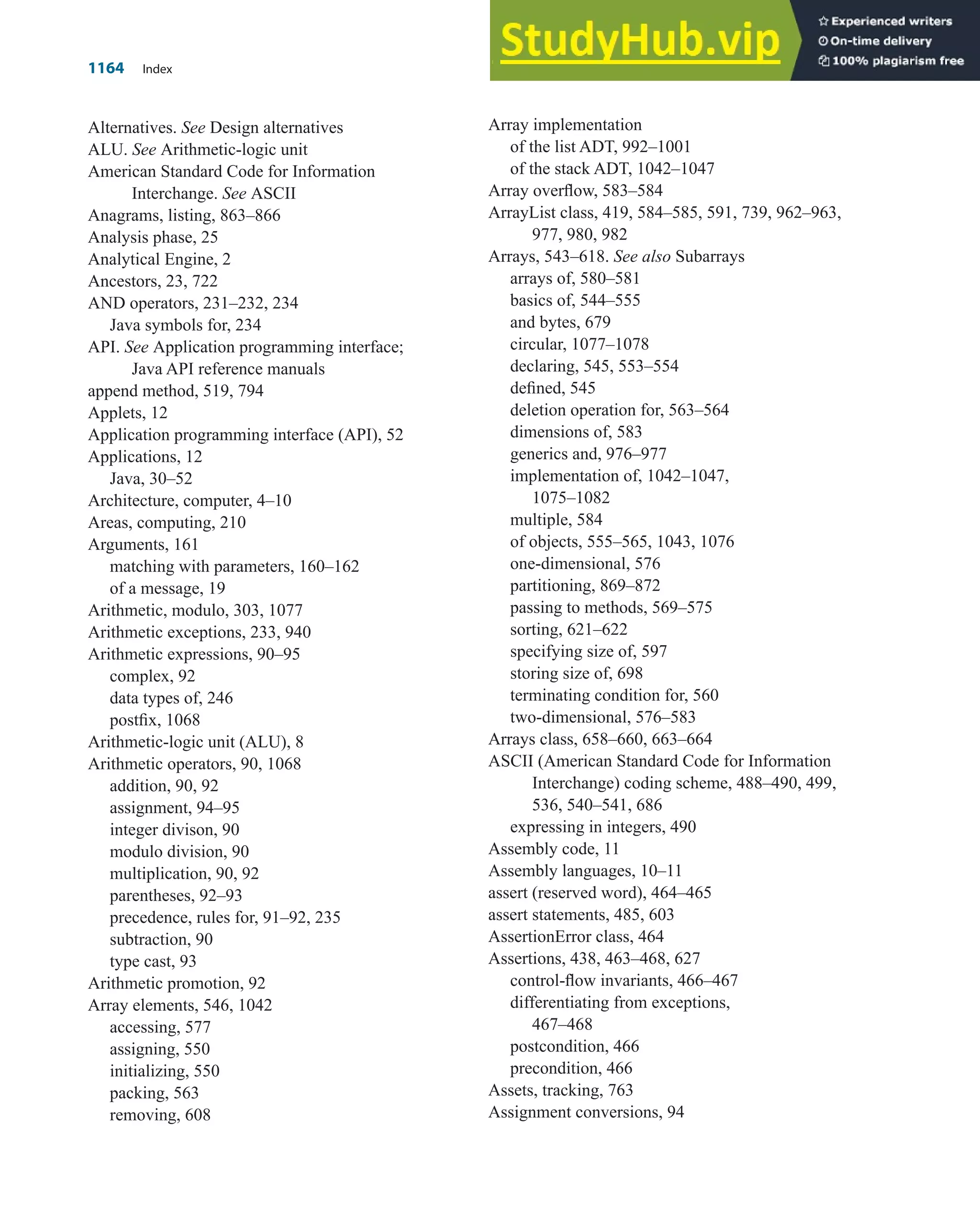 1164 Index

StudyHub.vip
Experienced writers
On-time delivery
100% plagiarism free

Alternatives. See Design alternatives
ALU. See Arithmetic-logic unit
American Standard Code for Information Interchange. See ASCII
Anagrams, listing, 863–866
Analysis phase, 25
Analytical Engine, 2
Ancestors, 23, 722
AND operators, 231–232, 234
Java symbols for, 234
API. See Application programming interface; Java API reference manuals
append method, 519, 794
Applets, 12
Application programming interface (API), 52
Applications, 12
Java, 30–52
Architecture, computer, 4–10
Areas, computing, 210
Arguments, 161
matching with parameters, 160–162
of a message, 19
Arithmetic, modulo, 303, 1077
Arithmetic exceptions, 233, 940
Arithmetic expressions, 90–95
complex, 92
data types of, 246
postfix, 1068
Arithmetic-logic unit (ALU), 8
Arithmetic operators, 90, 1068
addition, 90, 92
assignment, 94–95
integer divison, 90
modulo division, 90
multiplication, 90, 92
parentheses, 92–93
precedence, rules for, 91–92, 235
subtraction, 90
type cast, 93
Arithmetic promotion, 92
Array elements, 546, 1042
accessing, 577
assigning, 550
initializing, 550
packing, 563
removing, 608

Array implementation
of the list ADT, 992–1001
of the stack ADT, 1042–1047
Array overflow, 583–584
ArrayList class, 419, 584–585, 591, 739, 962–963, 977, 980, 982
Arrays, 543–618. See also Subarrays
arrays of, 580–581
basics of, 544–555
and bytes, 679
circular, 1077–1078
declaring, 545, 553–554
defined, 545
deletion operation for, 563–564
dimensions of, 583
generics and, 976–977
implementation of, 1042–1047, 1075–1082
multiple, 584
of objects, 555–565, 1043, 1076
one-dimensional, 576
partitioning, 869–872
passing to methods, 569–575
sorting, 621–622
specifying size of, 597
storing size of, 698
terminating condition for, 560
two-dimensional, 576–583
Arrays class, 658–660, 663–664
ASCII (American Standard Code for Information Interchange) coding scheme, 488–490, 499, 536, 540–541, 686
expressing in integers, 490
Assembly code, 11
Assembly languages, 10–11
assert (reserved word), 464–465
assert statements, 485, 603
AssertionError class, 464
Assertions, 438, 463–468, 627
control-flow invariants, 466–467
differentiating from exceptions, 467–468
postcondition, 466
precondition, 466
Assets, tracking, 763
Assignment conversions, 94